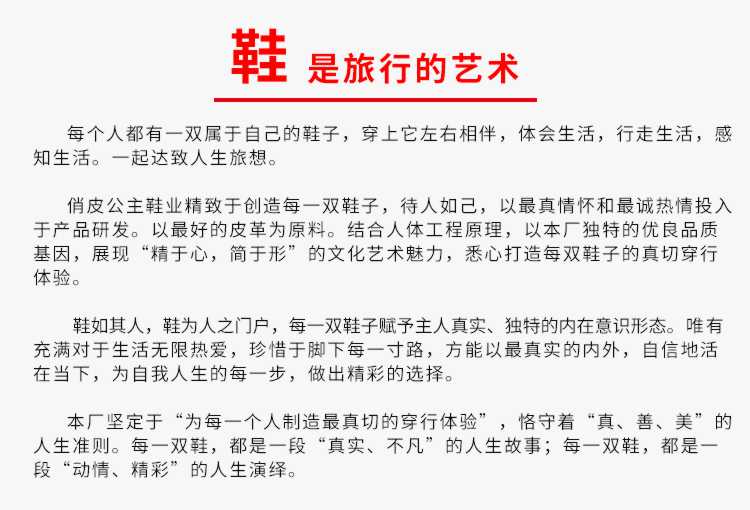 鞋 是旅行的艺术

每个人都有一双属于自己的鞋子，穿上它左右相伴，体会生活，行走生活，感知生活。一起达致人生旅想。

俏皮公主鞋业精致于创造每一双鞋子，待人如己，以最真情怀和最诚热情投入于产品研发。以最好的皮革为原料。结合人体工程原理，以本厂独特的优良品质基因，展现“精于心，简于形”的文化艺术魅力，悉心打造每双鞋子的真切穿行体验。

鞋如其人，鞋为人之门户，每一双鞋子赋予主人真实、独特的内在意识形态。唯有充满对于生活无限热爱，珍惜于脚下每一寸路，方能以最真实的内外，自信地活在当下，为自我人生的每一步，做出精彩的选择。

本厂坚定于“为每一个人制造最真切的穿行体验”，恪守着“真、善、美”的人生准则。每一双鞋，都是一段“真实、不凡”的人生故事；每一双鞋，都是一段“动情、精彩”的人生演绎。